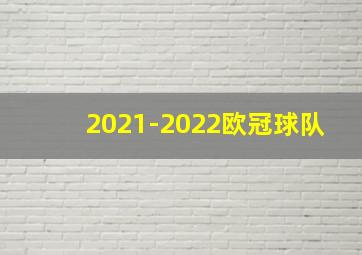 2021-2022欧冠球队